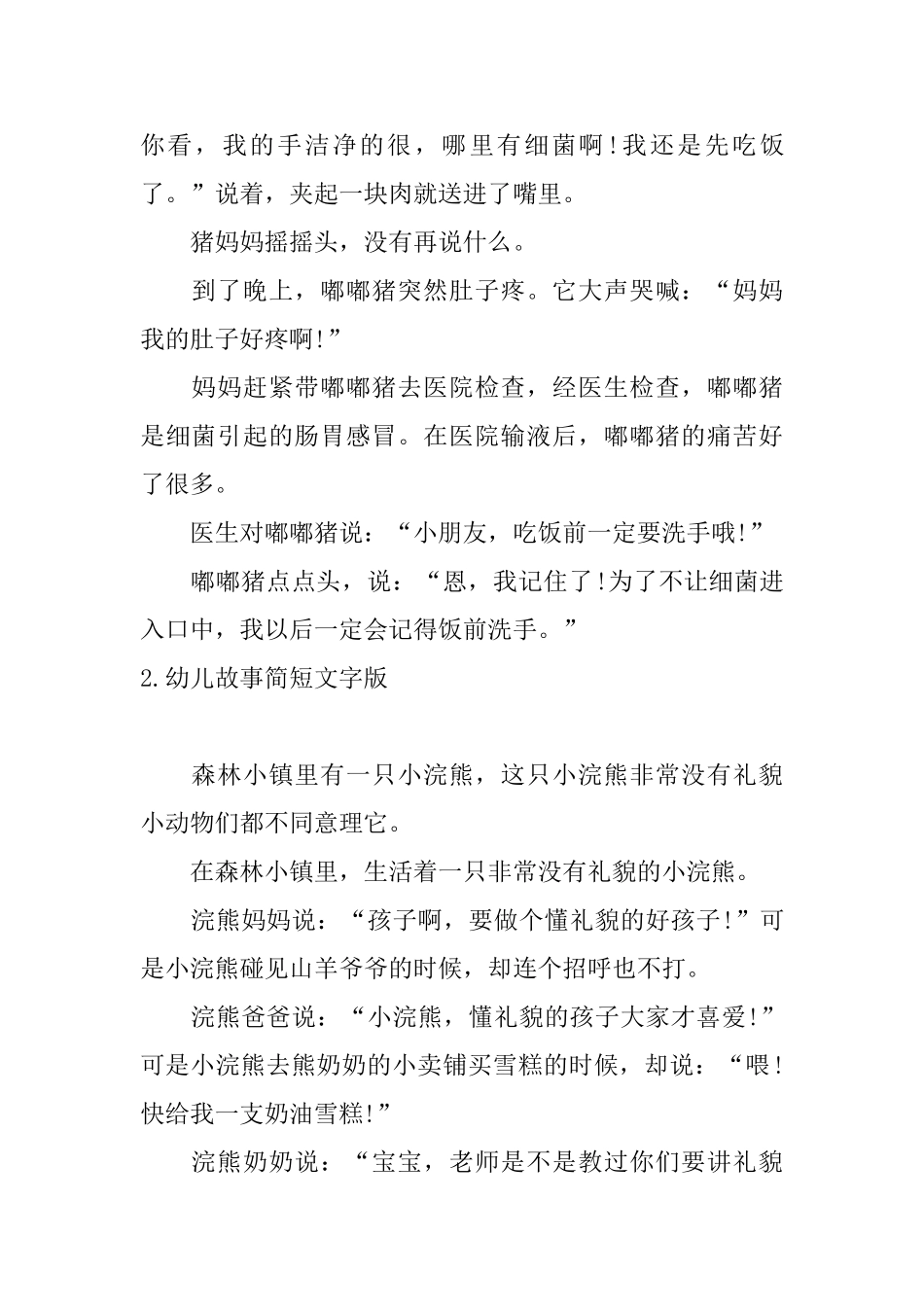 你看，我的手洁净的很，哪里有细菌啊!我还是先吃饭了。”说着，夹起一块肉就送进了嘴里。

猪妈妈摇摇头，没有再说什么。

到了晚上，嘟嘟猪突然肚子疼。它大声哭喊：“妈妈我的肚子好疼啊!”

妈妈赶紧带嘟嘟猪去医院检查，经医生检查，嘟嘟猪是细菌引起的肠胃感冒。在医院输液后，嘟嘟猪的痛苦好了很多。

医生对嘟嘟猪说：“小朋友，吃饭前一定要洗手哦!”

嘟嘟猪点点头，说：“恩，我记住了!为了不让细菌进入口中，我以后一定会记得饭前洗手。”

2.幼儿故事简短文字版

森林小镇里有一只小浣熊，这只小浣熊非常没有礼貌小动物们都不同意理它。

在森林小镇里，生活着一只非常没有礼貌的小浣熊。

浣熊妈妈说：“孩子啊，要做个懂礼貌的好孩子!”可是小浣熊碰见山羊爷爷的时候，却连个招呼也不打。

浣熊爸爸说：“小浣熊，懂礼貌的孩子大家才喜爱!”可是小浣熊去熊奶奶的小卖铺买雪糕的时候，却说：“喂!快给我一支奶油雪糕!”

浣熊奶奶说：“宝宝，老师是不是教过你们要讲礼貌